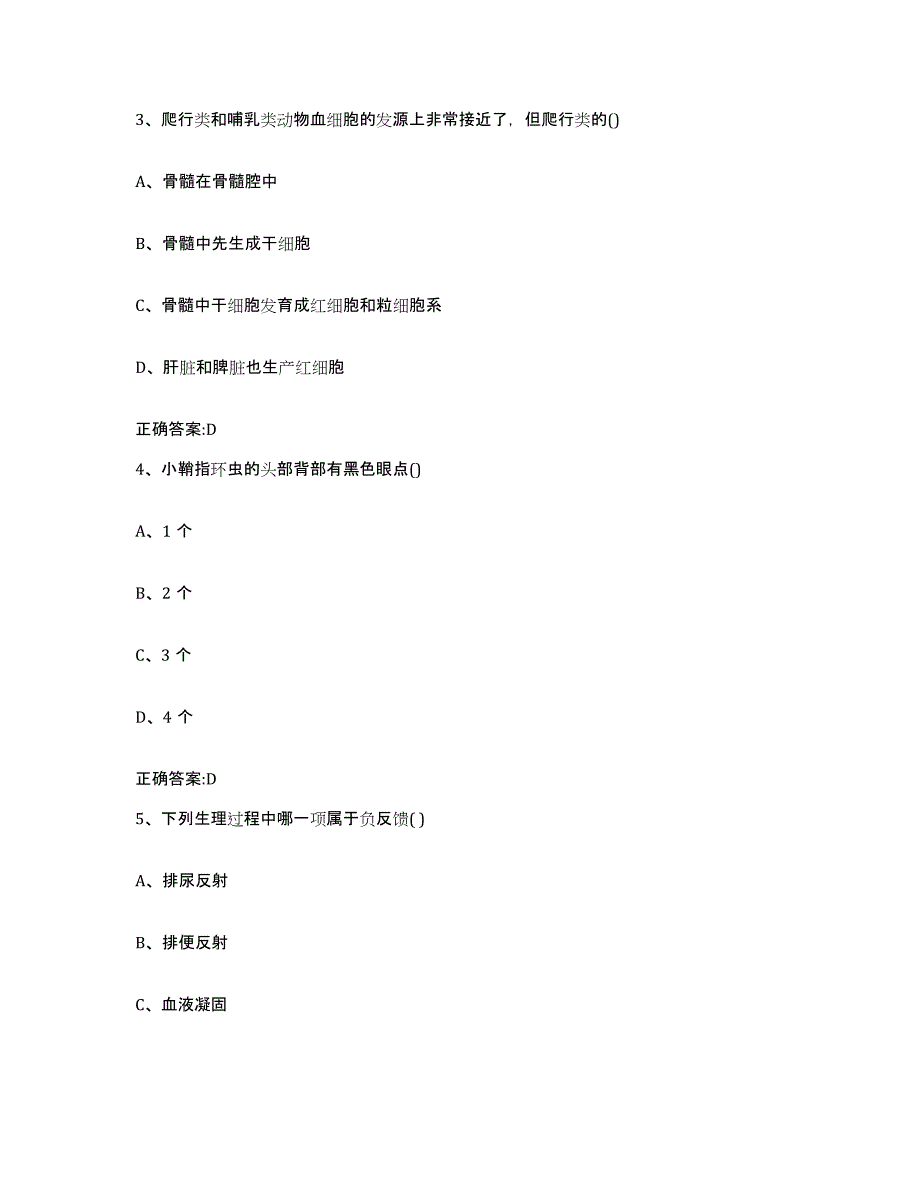 3、爬行类和哺乳类动物血细胞的发源上非常接近了，但爬行类的()

A、骨髓在骨髓腔中

B、骨髓中先生成干细胞

C、骨髓中干细胞发育成红细胞和粒细胞系

D、肝脏和脾脏也生产红细胞

正确答案:D

4、小鞘指环虫的头部背部有黑色眼点()

A、1 个

B、2 个

C、3 个

D、4 个

正确答案:D

5、下列生理过程中哪一项属于负反馈( )

A、排尿反射

B、排便反射

C、血液凝固